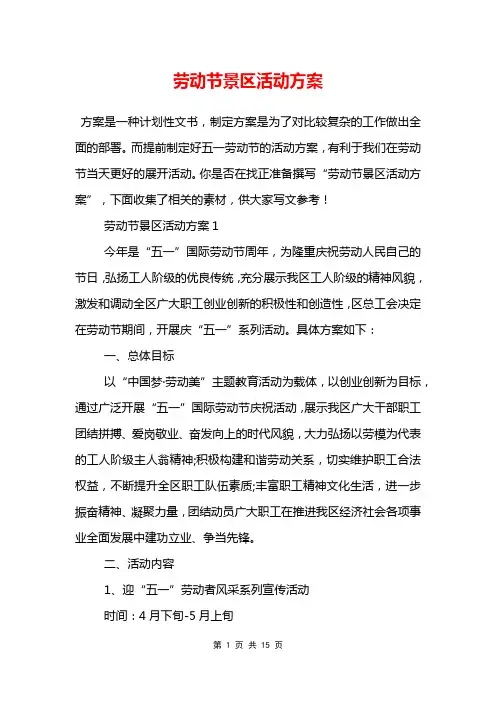 劳动节景区活动方案

方案是一种计划性文书，制定方案是为了对比较复杂的工作做出全面的部署。而提前制定好五一劳动节的活动方案，有利于我们在劳动节当天更好的展开活动。你是否在找正准备撰写“劳动节景区活动方案”，下面收集了相关的素材，供大家写文参考！

劳动节景区活动方案 1

今年是“五一”国际劳动节周年，为隆重庆祝劳动人民自己的节日，弘扬工人阶级的优良传统，充分展示我区工人阶级的精神风貌，激发和调动全区广大职工创业创新的积极性和创造性，区总工会决定在劳动节期间，开展庆“五一”系列活动。具体方案如下：

一、总体目标

以“中国梦·劳动美”主题教育活动为载体，以创业创新为目标，通过广泛开展“五一”国际劳动节庆祝活动，展示我区广大干部职工团结拼搏、爱岗敬业、奋发向上的时代风貌，大力弘扬以劳模为代表的工人阶级主人翁精神;积极构建和谐劳动关系，切实维护职工合法权益，不断提升全区职工队伍素质;丰富职工精神文化生活，进一步振奋精神、凝聚力量，团结动员广大职工在推进我区经济社会各项事业全面发展中建功立业、争当先锋。

二、活动内容

1、迎“五一”劳动者风采系列宣传活动

时间：4 月下旬-5 月上旬

第 1 页 共 15 页